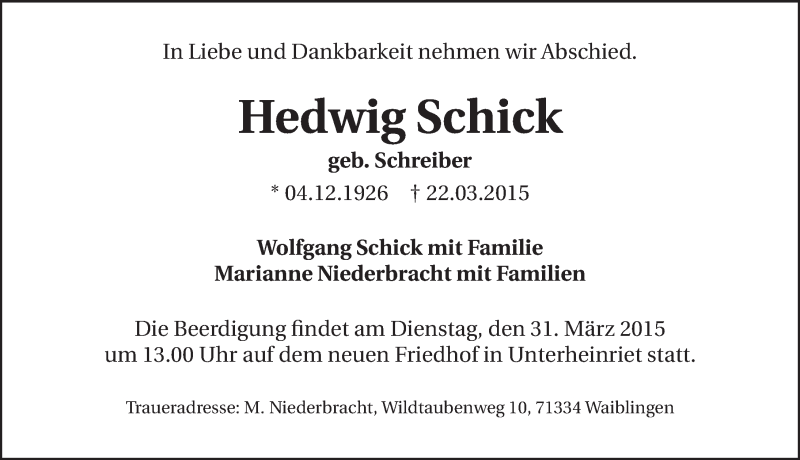 In Liebe und Dankbarkeit nehmen wir Abschied.

Hedwig Schick
geb. Schreiber
* 04.12.1926 † 22.03.2015

Wolfgang Schick mit Familie
Marianne Niederbracht mit Familien

Die Beerdigung findet am Dienstag, den 31. März 2015 um 13.00 Uhr auf dem neuen Friedhof in Unterheinriet statt.

Traueradresse: M. Niederbracht, Wildtaubenweg 10, 71334 Waiblingen